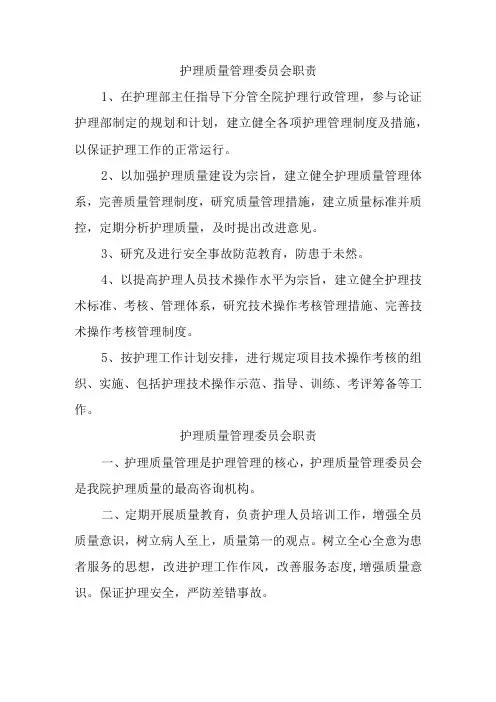 护理质量管理委员会职责

1、在护理部主任指导下分管全院护理行政管理，参与论证护理部制定的规划和计划，建立健全各项护理管理制度及措施，以保证护理工作的正常运行。

2、以加强护理质量建设为宗旨，建立健全护理质量管理体系，完善质量管理制度，研究质量管理措施，建立质量标准并质控，定期分析护理质量，及时提出改进意见。

3、研究及进行安全事故防范教育，防患于未然。

4、以提高护理人员技术操作水平为宗旨，建立健全护理技术标准、考核、管理体系，研究技术操作考核管理措施、完善技术操作考核管理制度。

5、按护理工作计划安排，进行规定项目技术操作考核的组织、实施、包括护理技术操作示范、指导、训练、考评筹备等工作。

护理质量管理委员会职责

一、护理质量管理是护理管理的核心，护理质量管理委员会是我院护理质量的最高咨询机构。

二、定期开展质量教育，负责护理人员培训工作，增强全员质量意识，树立病人至上，质量第一的观点。树立全心全意为患者服务的思想，改进护理工作作风，改善服务态度，增强质量意识。保证护理安全，严防差错事故。